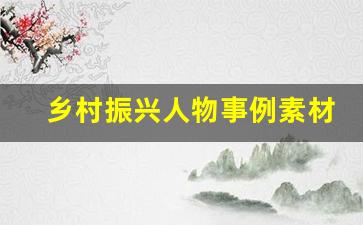 乡村振兴人物事例素材